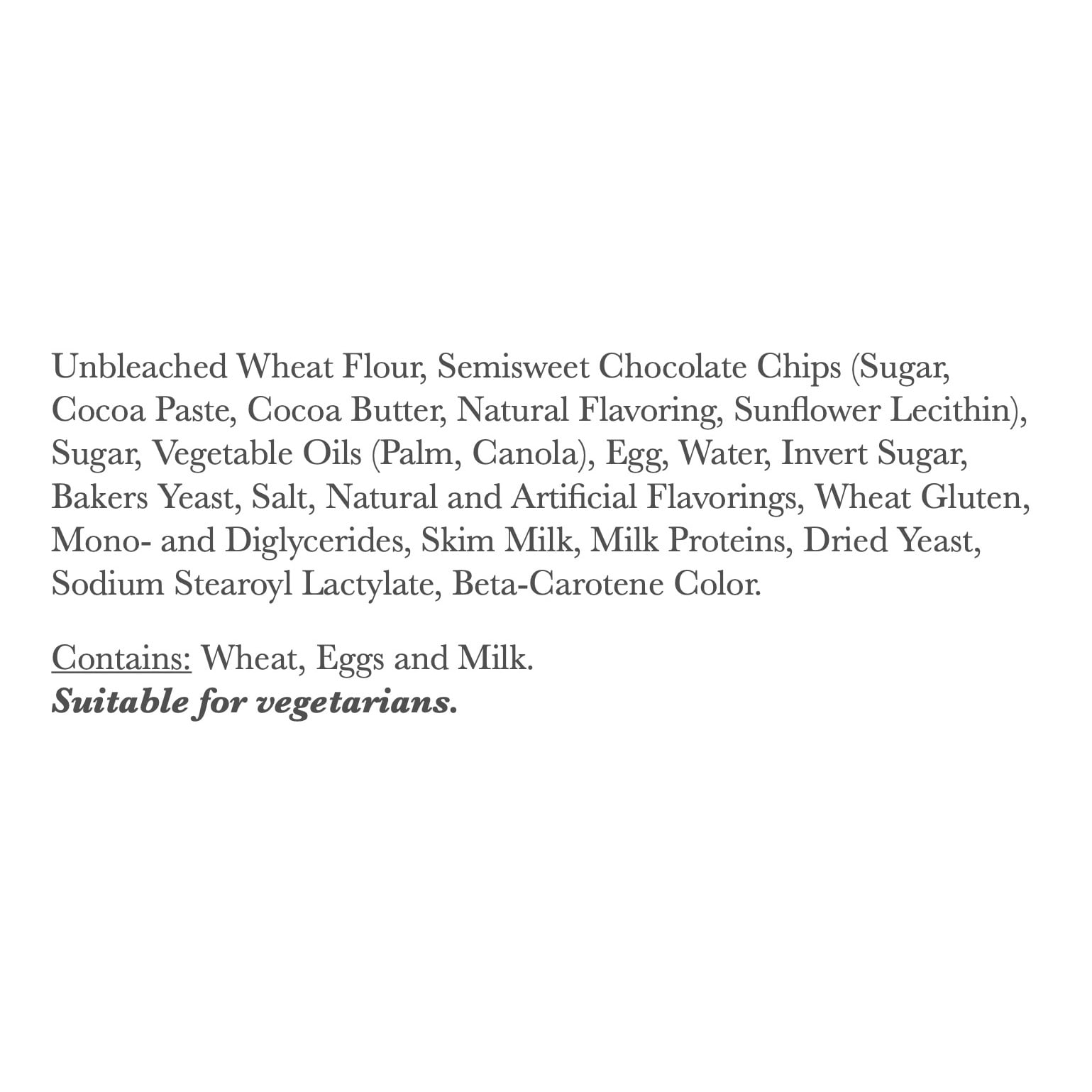 Unbleached Wheat Flour, Semisweet Chocolate Chips (Sugar, Cocoa Paste, Cocoa Butter, Natural Flavoring, Sunflower Lecithin), Sugar, Vegetable Oils (Palm, Canola), Egg, Water, Invert Sugar, Bakers Yeast, Salt, Natural and Artificial Flavorings, Wheat Gluten, Mono- and Diglycerides, Skim Milk, Milk Proteins, Dried Yeast, Sodium Stearoyl Lactylate, Beta-Carotene Color.

Contains: Wheat, Eggs and Milk.
Suitable for vegetarians.